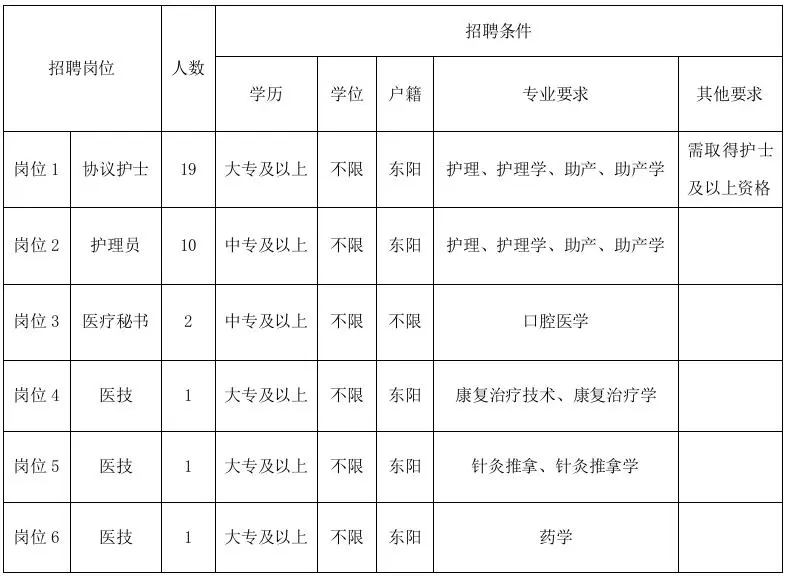 | 招聘岗位 | | 人数 | 招聘条件 | | | | |
|---|---|---|---|---|---|---|---|
| | | | 学历 | 学位 | 户籍 | 专业要求 | 其他要求 |
| 岗位 1 | 协议护士 | 19 | 大专及以上 | 不限 | 东阳 | 护理、护理学、助产、助产学 | 需取得护士及以上资格 |
| 岗位 2 | 护理员 | 10 | 中专及以上 | 不限 | 东阳 | 护理、护理学、助产、助产学 | |
| 岗位 3 | 医疗秘书 | 2 | 中专及以上 | 不限 | 不限 | 口腔医学 | |
| 岗位 4 | 医技 | 1 | 大专及以上 | 不限 | 东阳 | 康复治疗技术、康复治疗学 | |
| 岗位 5 | 医技 | 1 | 大专及以上 | 不限 | 东阳 | 针灸推拿、针灸推拿学 | |
| 岗位 6 | 医技 | 1 | 大专及以上 | 不限 | 东阳 | 药学 | |